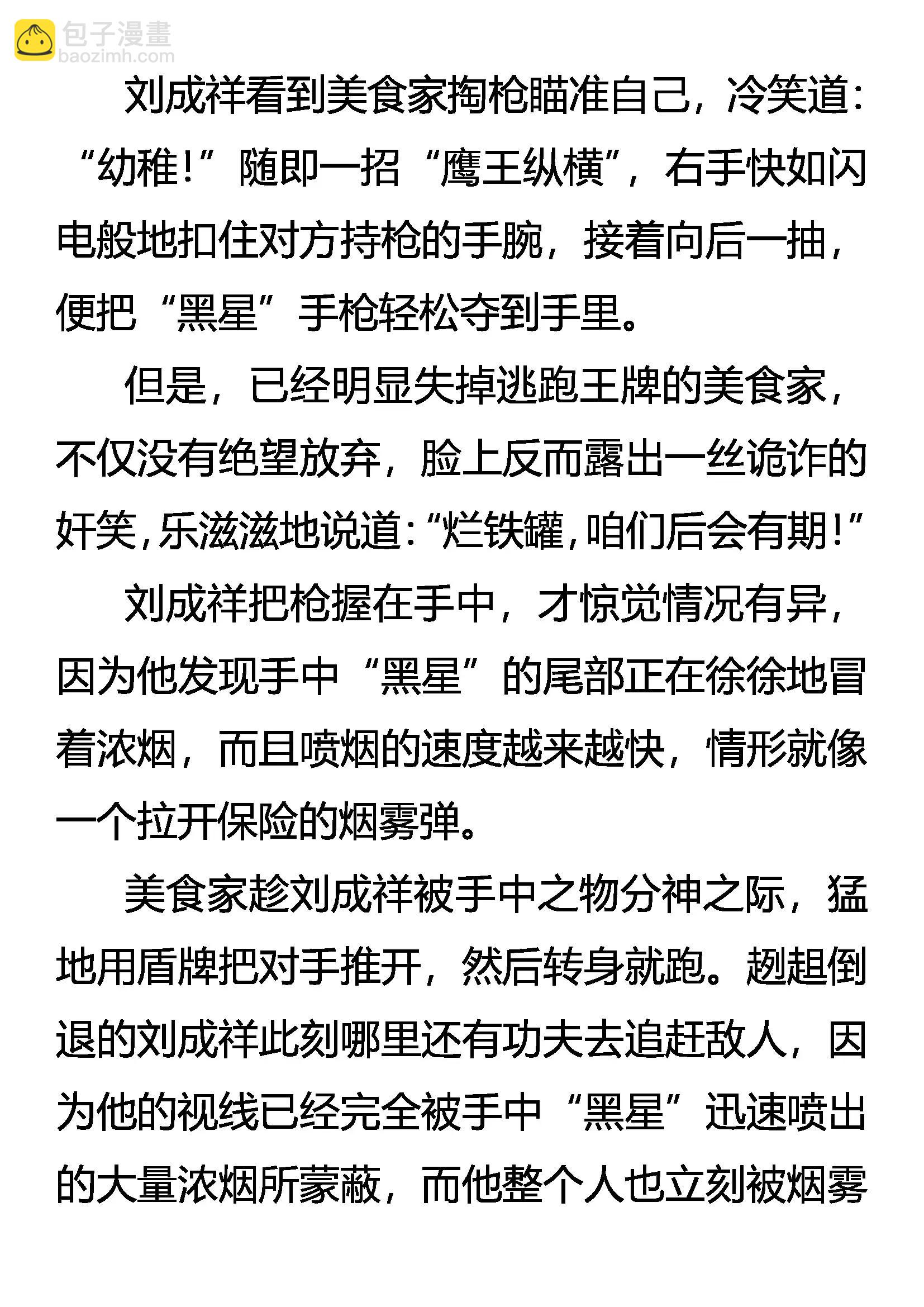 包子漫畫
baozimh.com

刘成祥看到美食家掏枪瞄准自己，冷笑道：“幼稚！”随即一招“鹰王纵横”，右手快如闪电般地扣住对方持枪的手腕，接着向后一抽，便把“黑星”手枪轻松夺到手里。

但是，已经明显失掉逃跑王牌的美食家，不仅没有绝望放弃，脸上反而露出一丝诡诈的奸笑，乐滋滋地说道：“烂铁罐，咱们后会有期！”

刘成祥把枪握在手中，才惊觉情况有异，因为他发现手中“黑星”的尾部正在徐徐地冒着浓烟，而且喷烟的速度越来越快，情形就像一个拉开保险的烟雾弹。

美食家趁刘成祥被手中之物分神之际，猛地用盾牌把对手推开，然后转身就跑。趔趄倒退的刘成祥此刻哪里还有功夫去追赶敌人，因为他的视线已经完全被手中“黑星”迅速喷出的大量浓烟所蒙蔽，而他整个人也立刻被烟雾